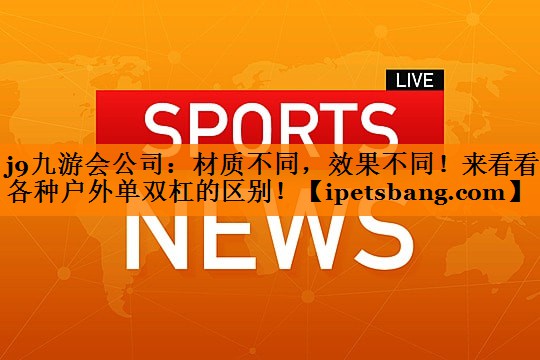 LIVE

SPORTS

j9九游会公司：材质不同，效果不同！来看看各种户外单双杠的区别！【ipetsbang.com】

NEWS